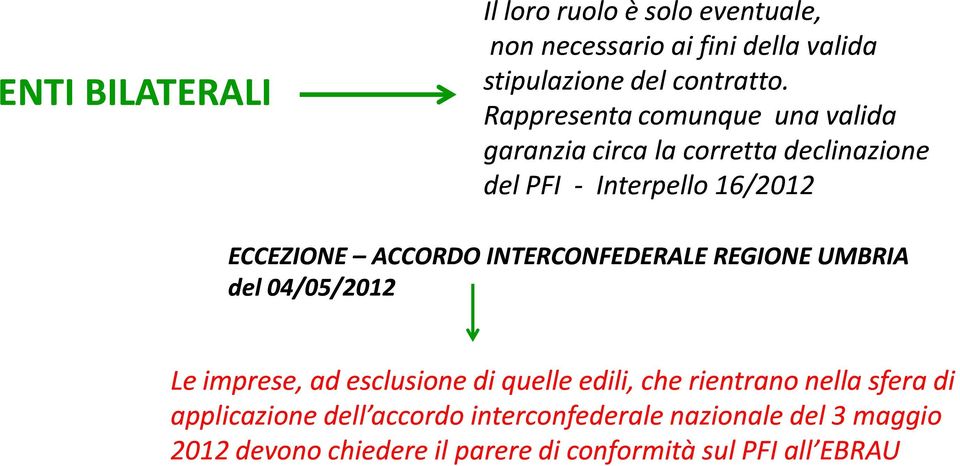 ENTI BILATERALI

Il loro ruolo è solo eventuale, non necessario ai fini della valida stipulazione del contratto. Rappresenta comunque una valida garanzia circa la corretta declinazione del PFI - Interpello 16/2012

ECCEZIONE – ACCORDO INTERCONFEDERALE REGIONE UMBRIA del 04/05/2012

Le imprese, ad esclusione di quelle edili, che rientrano nella sfera di applicazione dell'accordo interconfederale nazionale del 3 maggio 2012 devono chiedere il parere di conformità sul PFI all'EBRAU